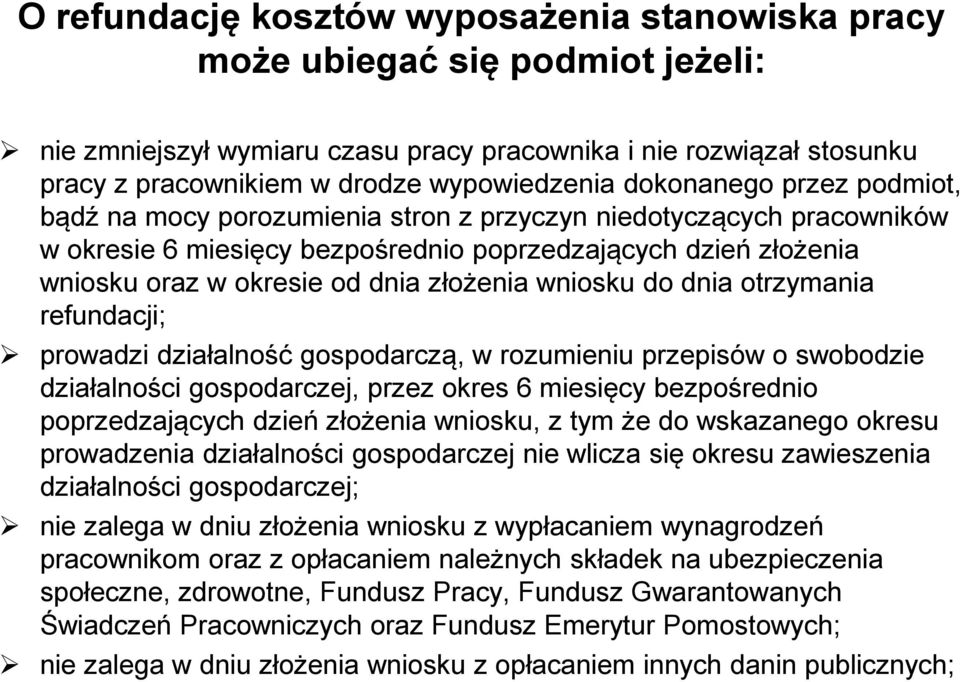 O refundację kosztów wyposażenia stanowiska pracy może ubiegać się podmiot jeżeli:

➢ nie zmniejszył wymiaru czasu pracy pracownika i nie rozwiązał stosunku pracy z pracownikiem w drodze wypowiedzenia dokonanego przez podmiot, bądź na mocy porozumienia stron z przyczyn niedotyczących pracowników w okresie 6 miesięcy bezpośrednio poprzedzających dzień złożenia wniosku oraz w okresie od dnia złożenia wniosku do dnia otrzymania refundacji;

➢ prowadzi działalność gospodarczą, w rozumieniu przepisów o swobodzie działalności gospodarczej, przez okres 6 miesięcy bezpośrednio poprzedzających dzień złożenia wniosku, z tym że do wskazanego okresu prowadzenia działalności gospodarczej nie wlicza się okresu zawieszenia działalności gospodarczej;

➢ nie zalega w dniu złożenia wniosku z wypłacaniem wynagrodzeń pracownikom oraz z opłacaniem należnych składek na ubezpieczenia społeczne, zdrowotne, Fundusz Pracy, Fundusz Gwarantowanych Świadczeń Pracowniczych oraz Fundusz Emerytur Pomostowych;

➢ nie zalega w dniu złożenia wniosku z opłacaniem innych danin publicznych;